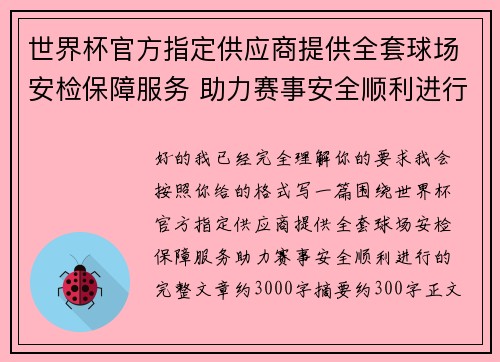 世界杯官方指定供应商提供全套球场安检保障服务 助力赛事安全顺利进行

好的我已经完全理解你的要求我会按照你给的格式写一篇围绕世界杯官方指定供应商提供全套球场安检保障服务助力赛事安全顺利进行的完整文章约3000字摘要约300字正文